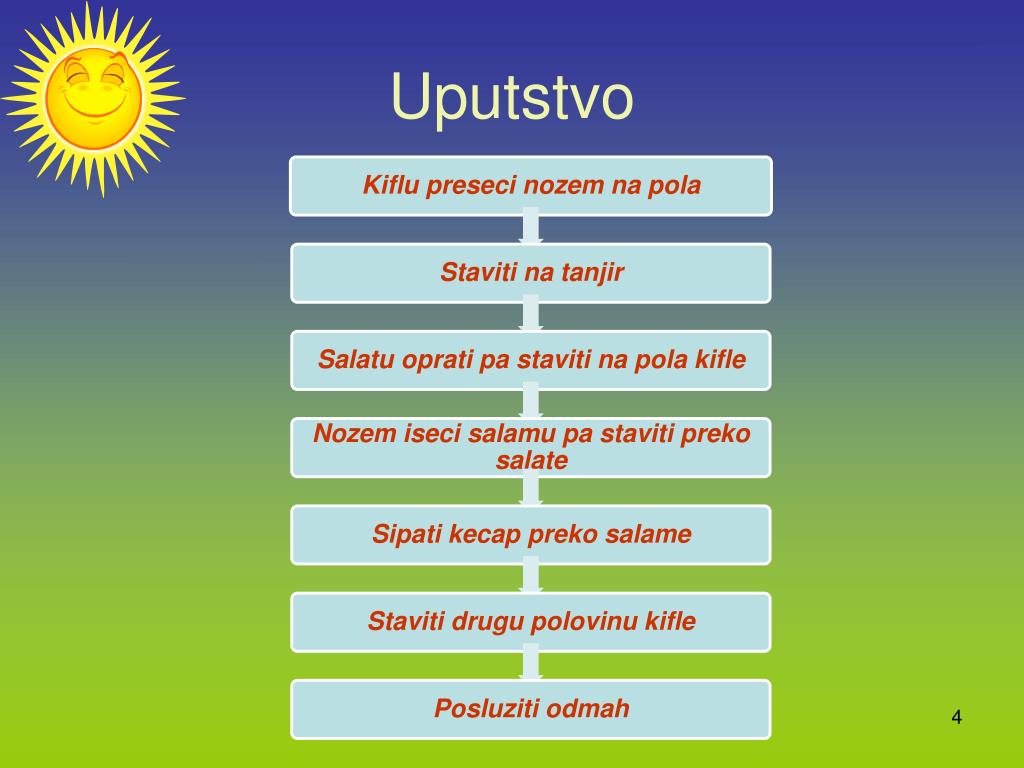 Uputstvo

Kiflu preseci nozem na pola

Staviti na tanjir

Salatu oprati pa staviti na pola kifle

Nozem iseci salamu pa staviti preko salate

Sipati kecap preko salame

Staviti drugu polovinu kifle

Posluziti odmah

4